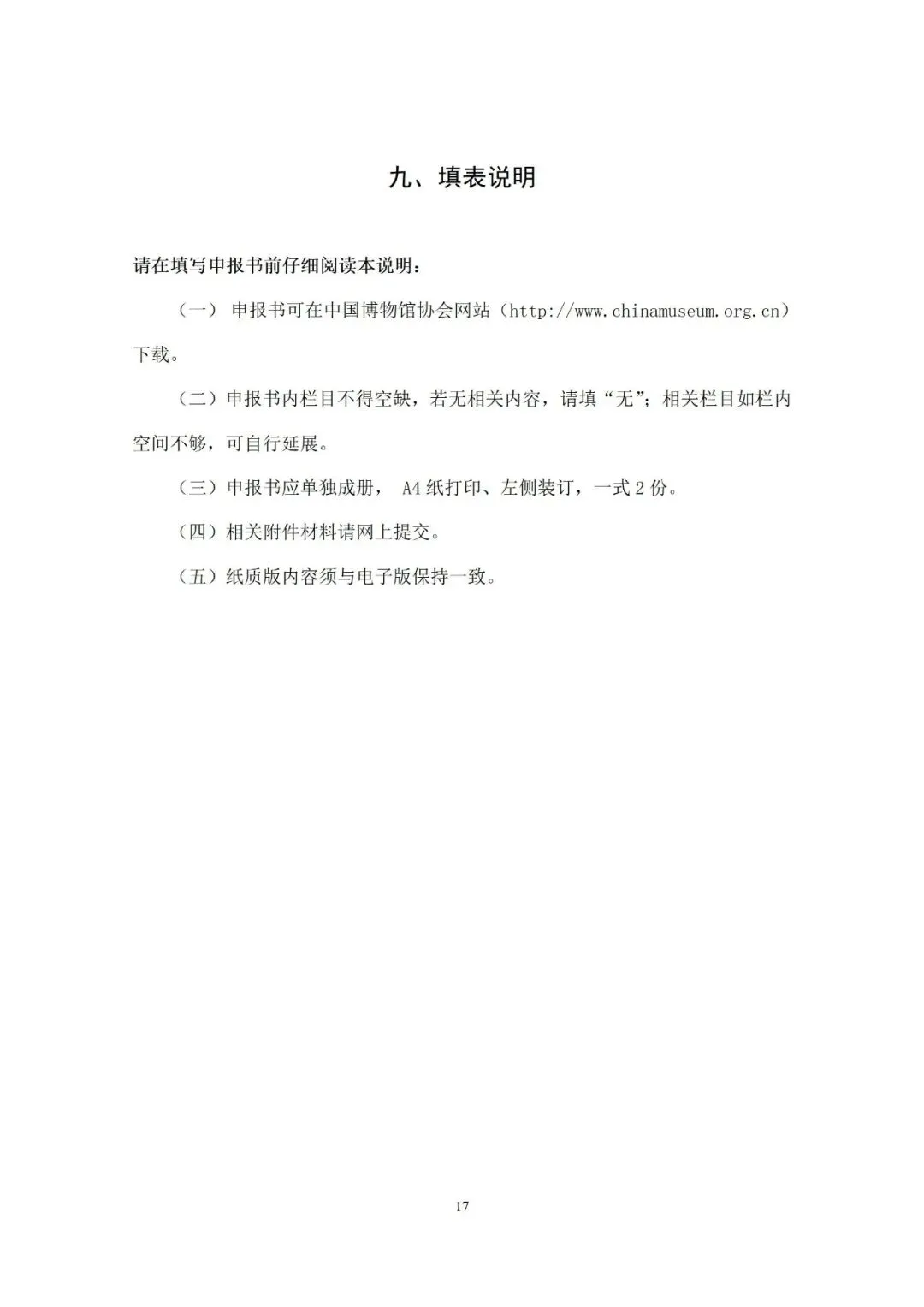 九、填表说明

请在填写申报书前仔细阅读本说明：

（一） 申报书可在中国博物馆协会网站（http://www.chinamuseum.org.cn）下载。

（二）申报书内栏目不得空缺，若无相关内容，请填“无”；相关栏目如栏内空间不够，可自行延展。

（三）申报书应单独成册， A4 纸打印、左侧装订，一式 2 份。

（四）相关附件材料请网上提交。

（五）纸质版内容须与电子版保持一致。

17